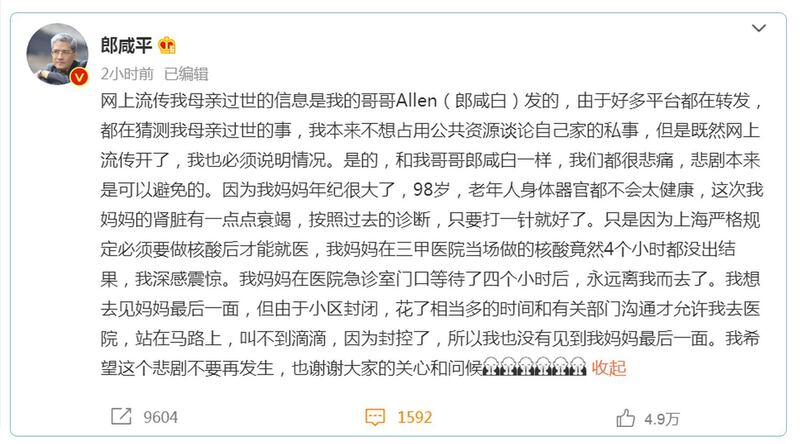 郎咸平

2小时前 已编辑

网上流传我母亲过世的信息是我的哥哥Allen（郎咸白）发的，由于好多平台都在转发，都在猜测我母亲过世的事，我本来不想占用公共资源谈论自己家的私事，但是既然网上流传开了，我也必须说明情况。是的，和我哥哥郎咸白一样，我们都很悲痛，悲剧本来是可以避免的。因为我妈妈年纪很大了，98岁，老年人身体器官都不会太健康，这次我妈妈的肾脏有一点点衰竭，按照过去的诊断，只要打一针就好了。只是因为上海严格规定必须要做核酸后才能就医，我妈妈在三甲医院当场做的核酸竟然4个小时都没出结果，我深感震惊。我妈妈在医院急诊室门口等待了四个小时后，永远离我而去了。我想去见妈妈最后一面，但由于小区封闭，花了相当多的时间和有关部门沟通才允许我去医院，站在马路上，叫不到滴滴，因为封控了，所以我也没有见到我妈妈最后一面。我希望这个悲剧不要再发生，也谢谢大家的关心和问候 收起

9604 1592 4.9万